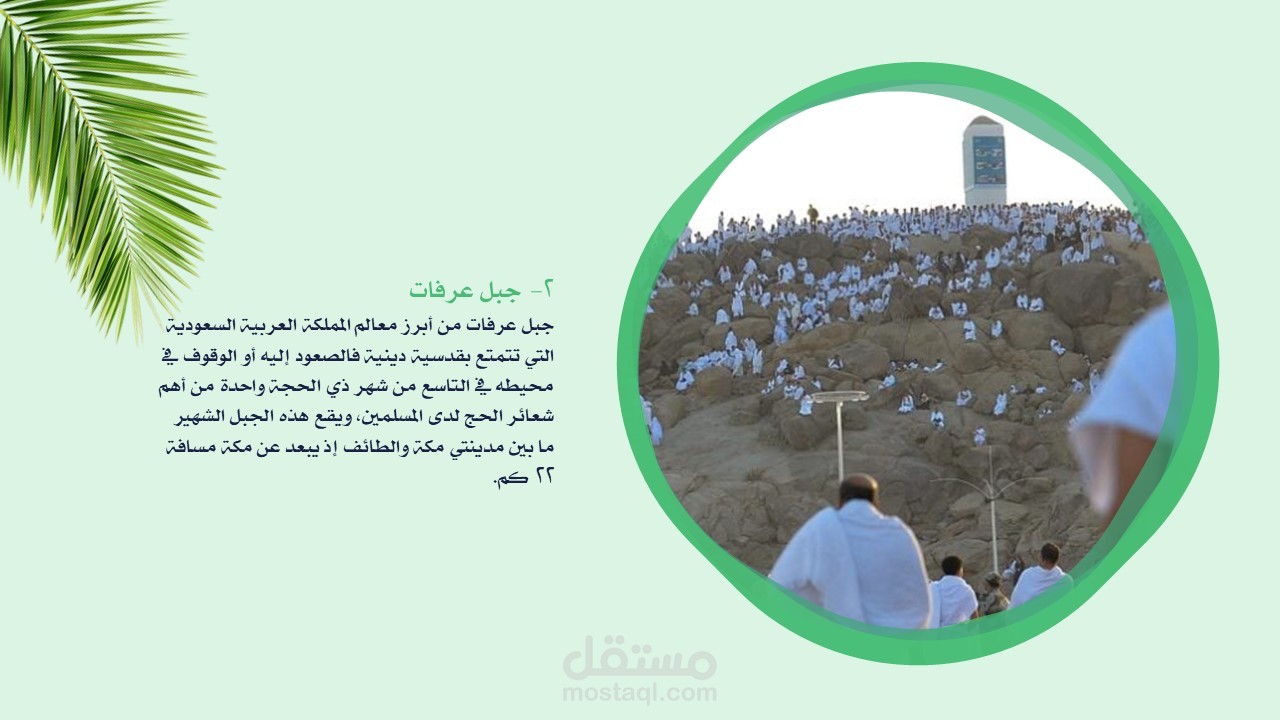 ٢- جبل عرفات

جبل عرفات من أبرز معالم المملكة العربية السعودية التي تتمتع بقدسية دينية فالصعود إليه أو الوقوف في محيطه في التاسع من شهر ذي الحجة واحدة من أهم شعائر الحج لدى المسلمين، ويقع هذه الجبل الشهير ما بين مدينتي مكة والطائف إذ يبعد عن مكة مسافة ٢٢ كم.

مستقل
mostaql.com